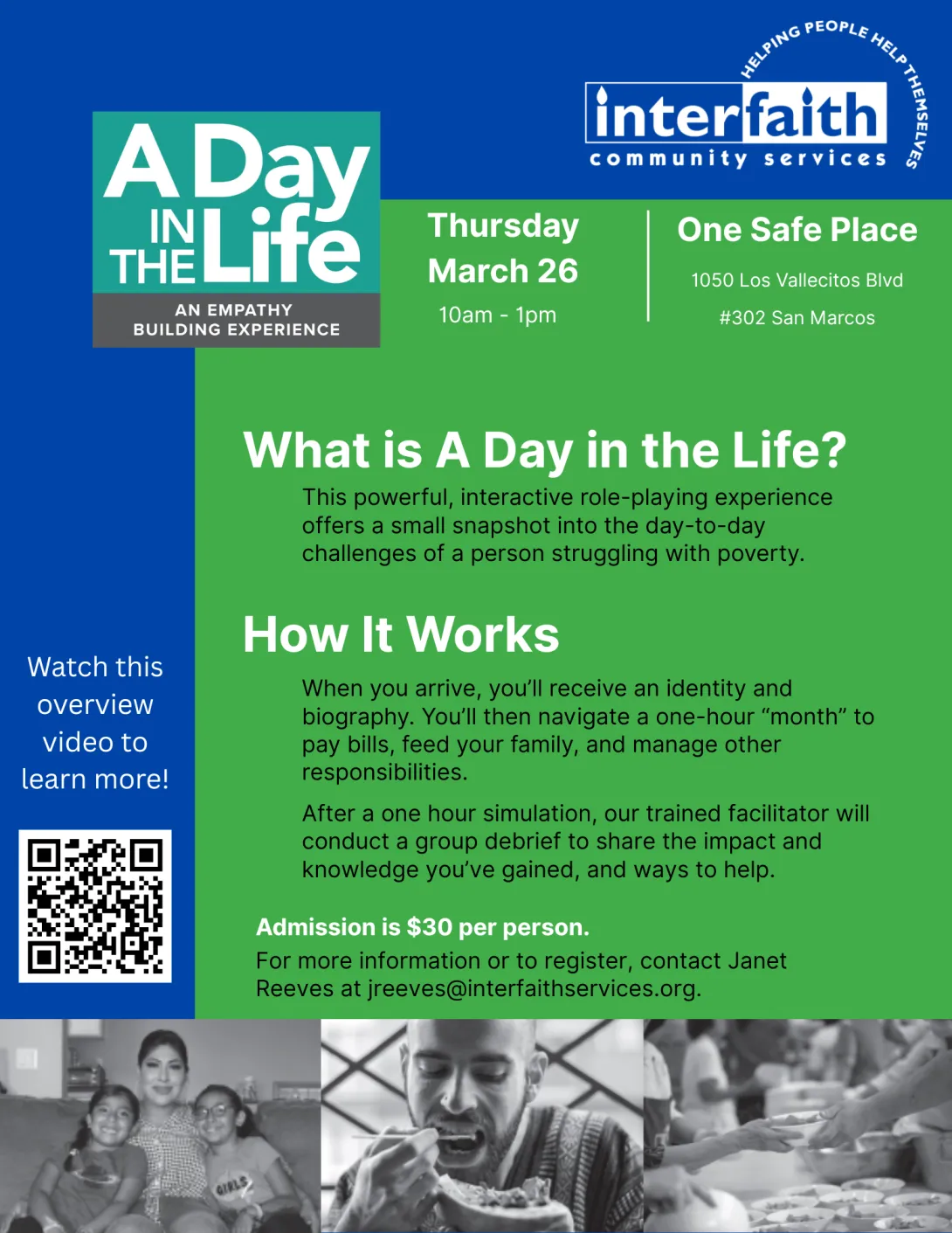 HELPING PEOPLE HELP THEMSELVES
interfaith
community services

A Day IN THE Life
AN EMPATHY BUILDING EXPERIENCE

Thursday
March 26
10am - 1pm

One Safe Place
1050 Los Vallecitos Blvd
#302 San Marcos

What is A Day in the Life?
This powerful, interactive role-playing experience offers a small snapshot into the day-to-day challenges of a person struggling with poverty.

How It Works
When you arrive, you'll receive an identity and biography. You'll then navigate a one-hour "month" to pay bills, feed your family, and manage other responsibilities.

After a one hour simulation, our trained facilitator will conduct a group debrief to share the impact and knowledge you've gained, and ways to help.

Admission is $30 per person.
For more information or to register, contact Janet Reeves at jreeves@interfaithservices.org.

Watch this overview video to learn more!

GIRLS